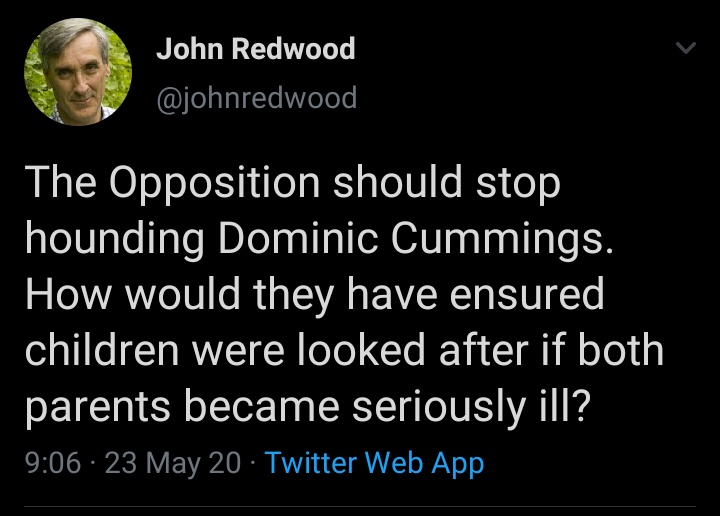 John Redwood
@johnredwood

The Opposition should stop hounding Dominic Cummings. How would they have ensured children were looked after if both parents became seriously ill?

9:06 · 23 May 20 · Twitter Web App